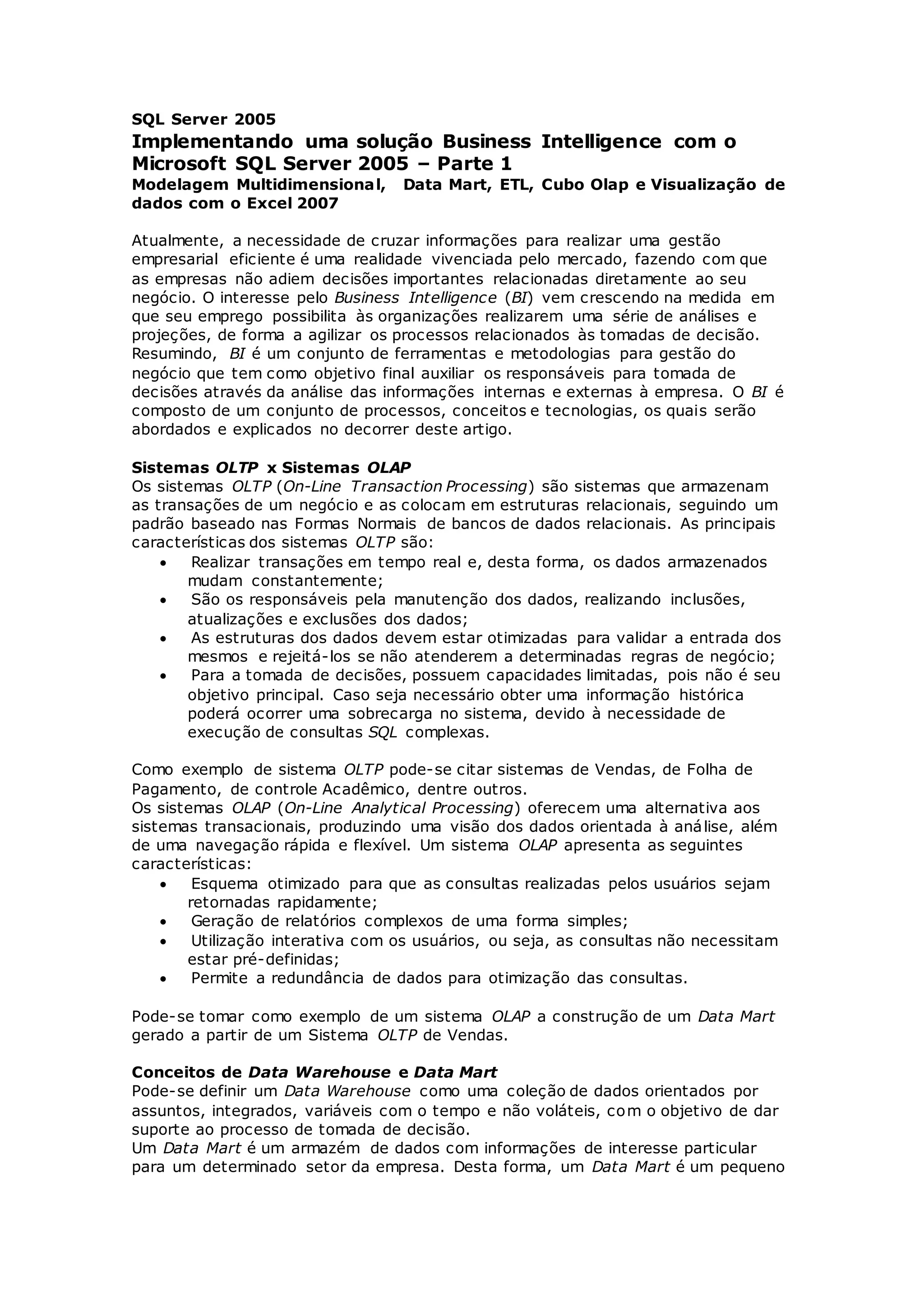 SQL Server 2005

Implementando uma solução Business Intelligence com o Microsoft SQL Server 2005 – Parte 1

Modelagem Multidimensional, Data Mart, ETL, Cubo Olap e Visualização de dados com o Excel 2007

Atualmente, a necessidade de cruzar informações para realizar uma gestão empresarial eficiente é uma realidade vivenciada pelo mercado, fazendo com que as empresas não adiem decisões importantes relacionadas diretamente ao seu negócio. O interesse pelo Business Intelligence (BI) vem crescendo na medida em que seu emprego possibilita às organizações realizarem uma série de análises e projeções, de forma a agilizar os processos relacionados às tomadas de decisão. Resumindo, BI é um conjunto de ferramentas e metodologias para gestão do negócio que tem como objetivo final auxiliar os responsáveis para tomada de decisões através da análise das informações internas e externas à empresa. O BI é composto de um conjunto de processos, conceitos e tecnologias, os quais serão abordados e explicados no decorrer deste artigo.

Sistemas OLTP x Sistemas OLAP

Os sistemas OLTP (On-Line Transaction Processing) são sistemas que armazenam as transações de um negócio e as colocam em estruturas relacionais, seguindo um padrão baseado nas Formas Normais de bancos de dados relacionais. As principais características dos sistemas OLTP são:

• Realizar transações em tempo real e, desta forma, os dados armazenados mudam constantemente;
• São os responsáveis pela manutenção dos dados, realizando inclusões, atualizações e exclusões dos dados;
• As estruturas dos dados devem estar otimizadas para validar a entrada dos mesmos e rejeitá-los se não atenderem a determinadas regras de negócio;
• Para a tomada de decisões, possuem capacidades limitadas, pois não é seu objetivo principal. Caso seja necessário obter uma informação histórica poderá ocorrer uma sobrecarga no sistema, devido à necessidade de execução de consultas SQL complexas.

Como exemplo de sistema OLTP pode-se citar sistemas de Vendas, de Folha de Pagamento, de controle Acadêmico, dentre outros.
Os sistemas OLAP (On-Line Analytical Processing) oferecem uma alternativa aos sistemas transacionais, produzindo uma visão dos dados orientada à análise, além de uma navegação rápida e flexível. Um sistema OLAP apresenta as seguintes características:

• Esquema otimizado para que as consultas realizadas pelos usuários sejam retornadas rapidamente;
• Geração de relatórios complexos de uma forma simples;
• Utilização interativa com os usuários, ou seja, as consultas não necessitam estar pré-definidas;
• Permite a redundância de dados para otimização das consultas.

Pode-se tomar como exemplo de um sistema OLAP a construção de um Data Mart gerado a partir de um Sistema OLTP de Vendas.

Conceitos de Data Warehouse e Data Mart

Pode-se definir um Data Warehouse como uma coleção de dados orientados por assuntos, integrados, variáveis com o tempo e não voláteis, com o objetivo de dar suporte ao processo de tomada de decisão.
Um Data Mart é um armazém de dados com informações de interesse particular para um determinado setor da empresa. Desta forma, um Data Mart é um pequeno